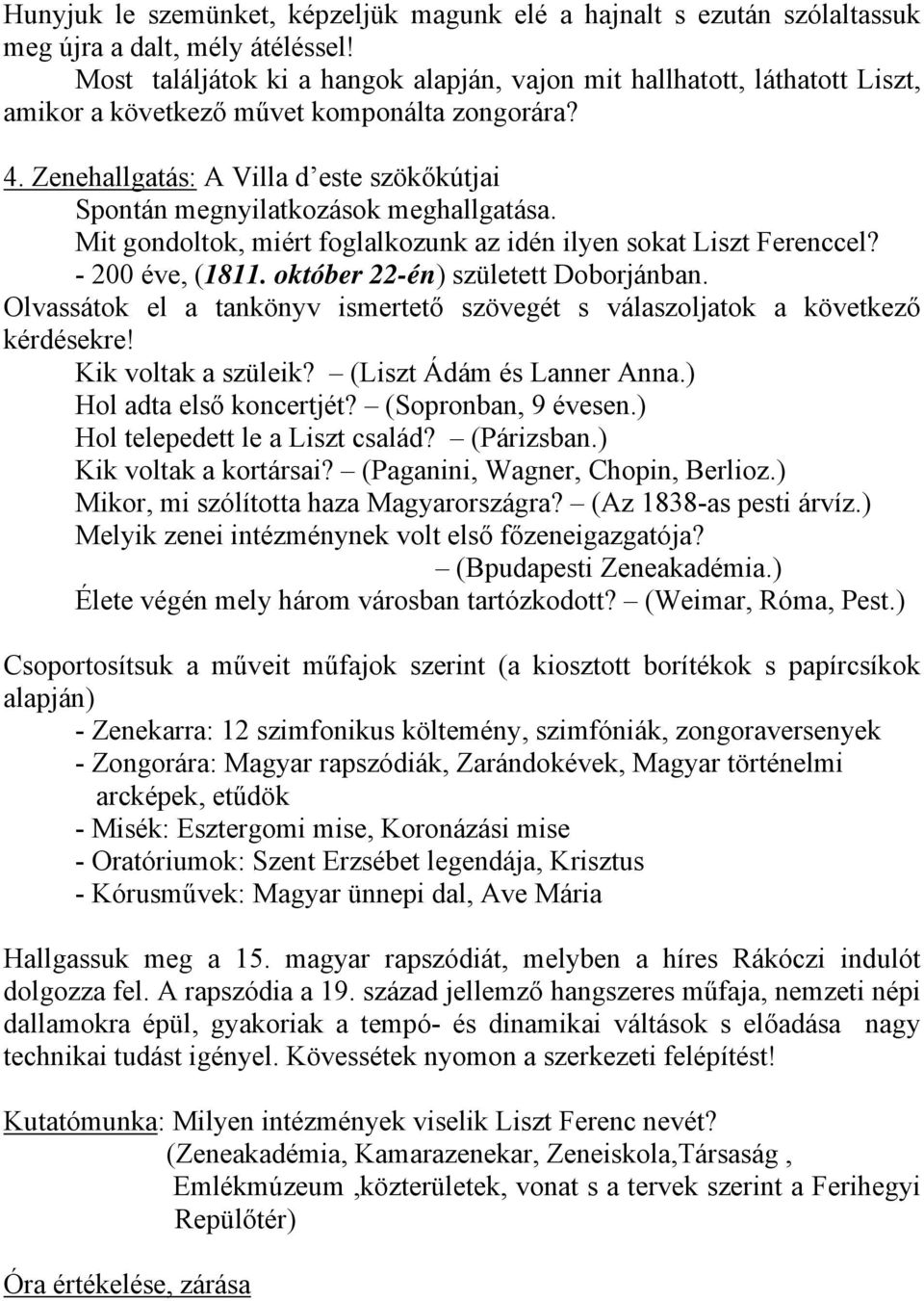 Hunyjuk le szemünket, képzeljük magunk elé a hajnalt s ezután szólaltassuk meg újra a dalt, mély átéléssel!

Most találjátok ki a hangok alapján, vajon mit hallhatott, láthatott Liszt, amikor a következő művet komponálta zongorára?

4. Zenehallgatás: A Villa d’este szökőkútjai
Spontán megnyilatkozások meghallgatása.
Mit gondoltok, miért foglalkozunk az idén ilyen sokat Liszt Ferenccel?
- 200 éve, (1811. október 22-én) született Doborjánban.
Olvassátok el a tankönyv ismertető szövegét s válaszoljatok a következő kérdésekre!
Kik voltak a szüleik? – (Liszt Ádám és Lanner Anna.)
Hol adta első koncertjét? – (Sopronban, 9 évesen.)
Hol telepedett le a Liszt család? – (Párizsban.)
Kik voltak a kortársai? – (Paganini, Wagner, Chopin, Berlioz.)
Mikor, mi szólította haza Magyarországra? – (Az 1838-as pesti árvíz.)
Melyik zenei intézménynek volt első főzeneigazgatója?
– (Bpudapesti Zeneakadémia.)
Élete végén mely három városban tartózkodott? – (Weimar, Róma, Pest.)

Csoportosítsuk a műveit műfajok szerint (a kiosztott borítékok s papírcsíkok alapján)
- Zenekarra: 12 szimfonikus költemény, szimfóniák, zongoraversenyek
- Zongorára: Magyar rapszódiák, Zarándokévek, Magyar történelmi arcképek, etűdök
- Misék: Esztergomi mise, Koronázási mise
- Oratóriumok: Szent Erzsébet legendája, Krisztus
- Kórusművek: Magyar ünnepi dal, Ave Mária

Hallgassuk meg a 15. magyar rapszódiát, melyben a híres Rákóczi indulót dolgozza fel. A rapszódia a 19. század jellemző hangszeres műfaja, nemzeti népi dallamokra épül, gyakoriak a tempó- és dinamikai váltások s előadása nagy technikai tudást igényel. Kövessétek nyomon a szerkezeti felépítést!

Kutatómunka: Milyen intézmények viselik Liszt Ferenc nevét?
(Zeneakadémia, Kamarazenekar, Zeneiskola,Társaság , Emlékmúzeum ,közterületek, vonat s a tervek szerint a Ferihegyi Repülőtér)

Óra értékelése, zárása